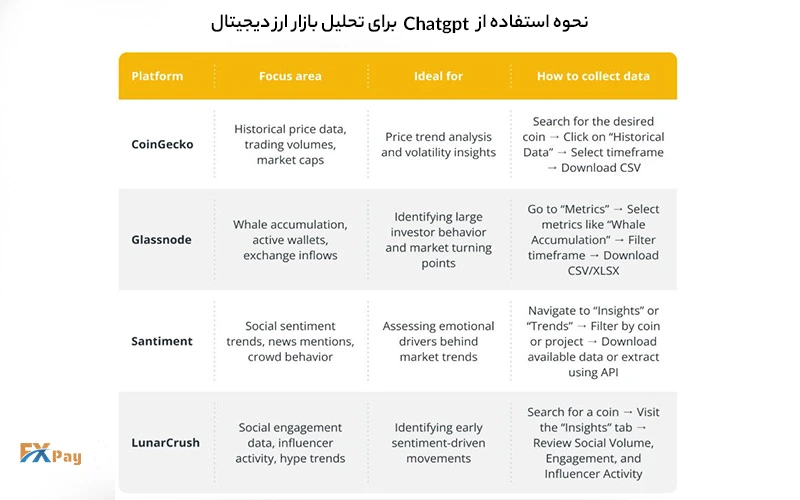 نحوه استفاده از Chatgpt برای تحلیل بازار ارز دیجیتال

| Platform | Focus area | Ideal for | How to collect data |
|---|---|---|---|
| CoinGecko | Historical price data, trading volumes, market caps | Price trend analysis and volatility insights | Search for the desired coin → Click on "Historical Data" → Select timeframe → Download CSV |
| Glassnode | Whale accumulation, active wallets, exchange inflows | Identifying large investor behavior and market turning points | Go to "Metrics" → Select metrics like "Whale Accumulation" → Filter timeframe → Download CSV/XLSX |
| Santiment | Social sentiment trends, news mentions, crowd behavior | Assessing emotional drivers behind market trends | Navigate to "Insights" or "Trends" → Filter by coin or project → Download available data or extract using API |
| LunarCrush | Social engagement data, influencer activity, hype trends | Identifying early sentiment-driven movements | Search for a coin → Visit the "Insights" tab → Review Social Volume, Engagement, and Influencer Activity |

FX Pay